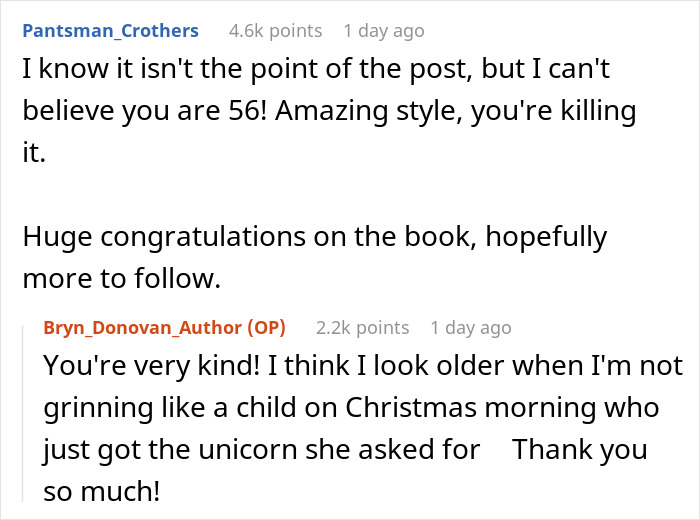 Pantsman_Crothers 4.6k points 1 day ago
I know it isn't the point of the post, but I can't believe you are 56! Amazing style, you're killing it.

Huge congratulations on the book, hopefully more to follow.

Bryn_Donovan_Author (OP) 2.2k points 1 day ago
You're very kind! I think I look older when I'm not grinning like a child on Christmas morning who just got the unicorn she asked for Thank you so much!